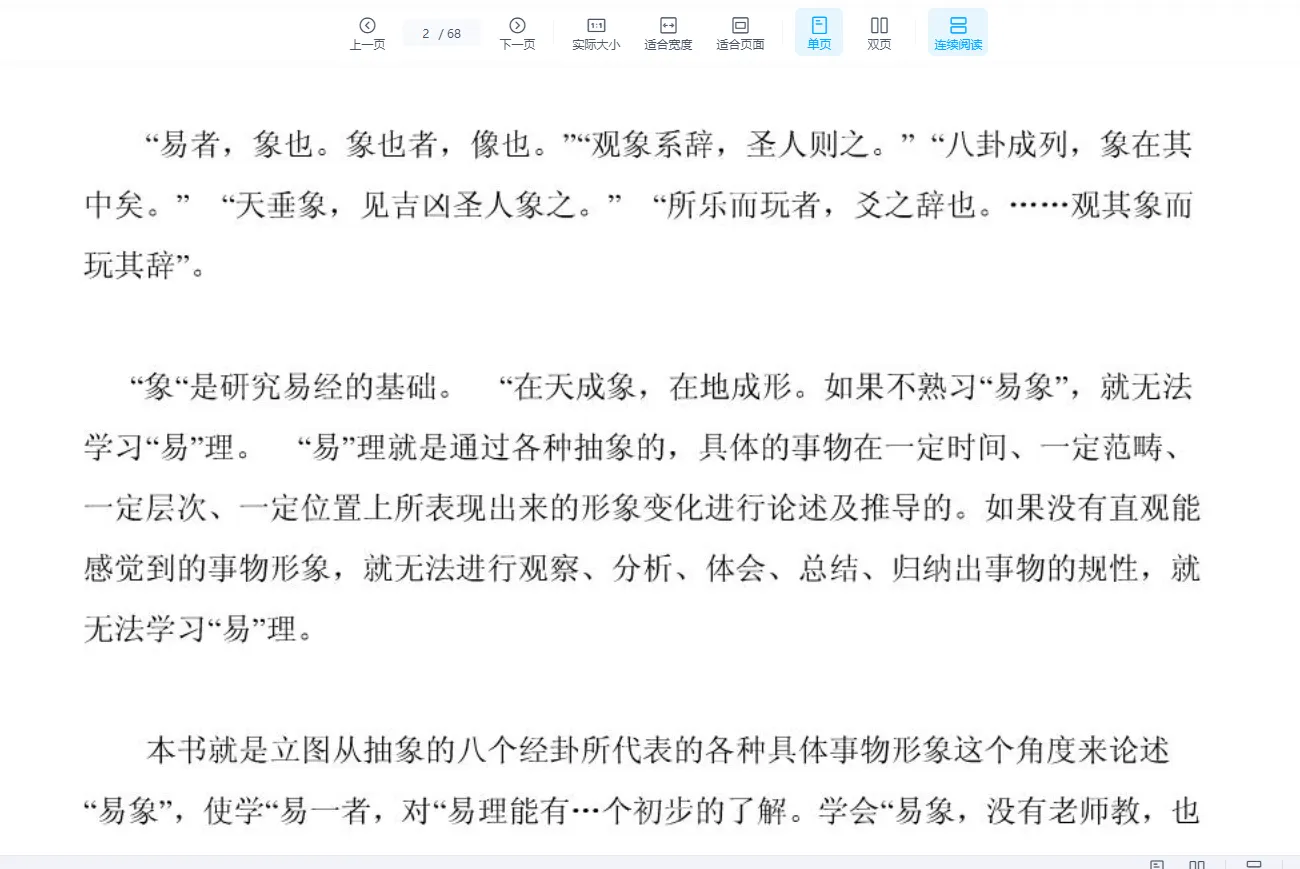 上一页 2 / 68 下一页 实际大小 适合宽度 适合页面 单页 双页 连续阅读

“易者，象也。象也者，像也。”“观象系辞，圣人则之。” “八卦成列，象在其中矣。” “天垂象，见吉凶圣人象之。” “所乐而玩者，爻之辞也。……观其象而玩其辞”。

“象“是研究易经的基础。 “在天成象，在地成形。如果不熟习“易象”，就无法学习“易”理。 “易”理就是通过各种抽象的，具体的事物在一定时间、一定范畴、一定层次、一定位置上所表现出来的形象变化进行论述及推导的。如果没有直观能感觉到的事物形象，就无法进行观察、分析、体会、总结、归纳出事物的规性，就无法学习“易”理。

本书就是立图从抽象的八个经卦所代表的各种具体事物形象这个角度来论述“易象”，使学“易一者，对“易理能有…个初步的了解。学会“易象，没有老师教，也